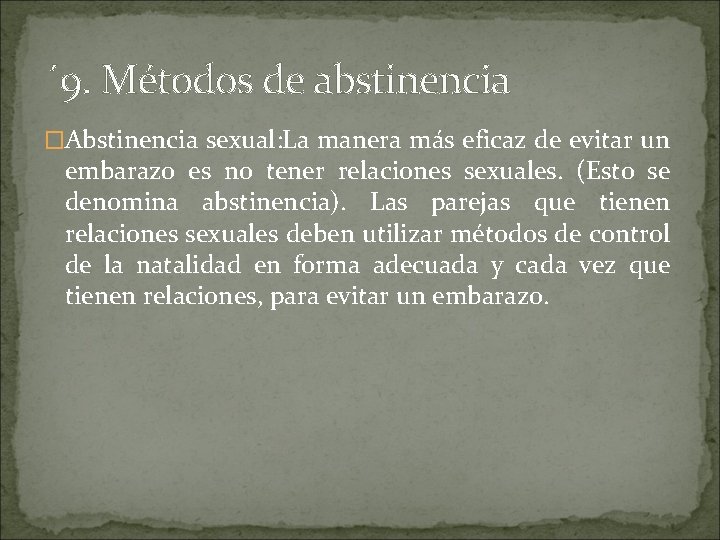 ´9. Métodos de abstinencia

Abstinencia sexual:La manera más eficaz de evitar un embarazo es no tener relaciones sexuales. (Esto se denomina abstinencia). Las parejas que tienen relaciones sexuales deben utilizar métodos de control de la natalidad en forma adecuada y cada vez que tienen relaciones, para evitar un embarazo.